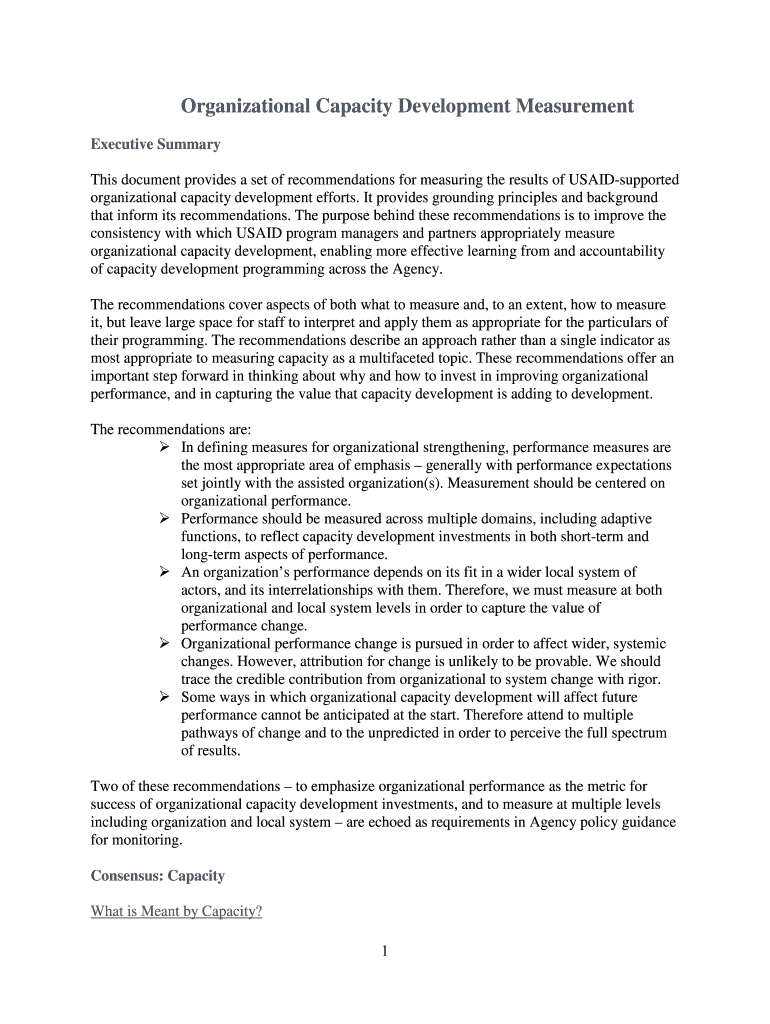 Organizational Capacity Development Measurement

Executive Summary

This document provides a set of recommendations for measuring the results of USAID-supported organizational capacity development efforts. It provides grounding principles and background that inform its recommendations. The purpose behind these recommendations is to improve the consistency with which USAID program managers and partners appropriately measure organizational capacity development, enabling more effective learning from and accountability of capacity development programming across the Agency.

The recommendations cover aspects of both what to measure and, to an extent, how to measure it, but leave large space for staff to interpret and apply them as appropriate for the particulars of their programming. The recommendations describe an approach rather than a single indicator as most appropriate to measuring capacity as a multifaceted topic. These recommendations offer an important step forward in thinking about why and how to invest in improving organizational performance, and in capturing the value that capacity development is adding to development.

The recommendations are:
➢ In defining measures for organizational strengthening, performance measures are the most appropriate area of emphasis – generally with performance expectations set jointly with the assisted organization(s). Measurement should be centered on organizational performance.
➢ Performance should be measured across multiple domains, including adaptive functions, to reflect capacity development investments in both short-term and long-term aspects of performance.
➢ An organization's performance depends on its fit in a wider local system of actors, and its interrelationships with them. Therefore, we must measure at both organizational and local system levels in order to capture the value of performance change.
➢ Organizational performance change is pursued in order to affect wider, systemic changes. However, attribution for change is unlikely to be provable. We should trace the credible contribution from organizational to system change with rigor.
➢ Some ways in which organizational capacity development will affect future performance cannot be anticipated at the start. Therefore attend to multiple pathways of change and to the unpredicted in order to perceive the full spectrum of results.

Two of these recommendations – to emphasize organizational performance as the metric for success of organizational capacity development investments, and to measure at multiple levels including organization and local system – are echoed as requirements in Agency policy guidance for monitoring.

Consensus: Capacity

What is Meant by Capacity?

1